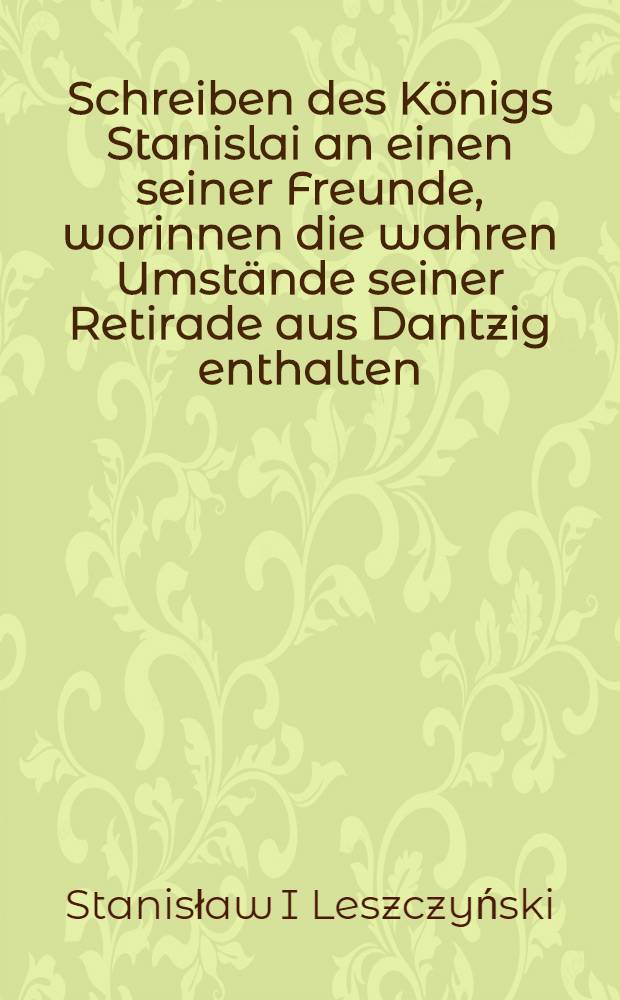 Schreiben des Königs Stanislai an einen seiner Freunde, worinnen die wahren Umstände seiner Retirade aus Dantzig enthalten

Stanisław I Leszczyński